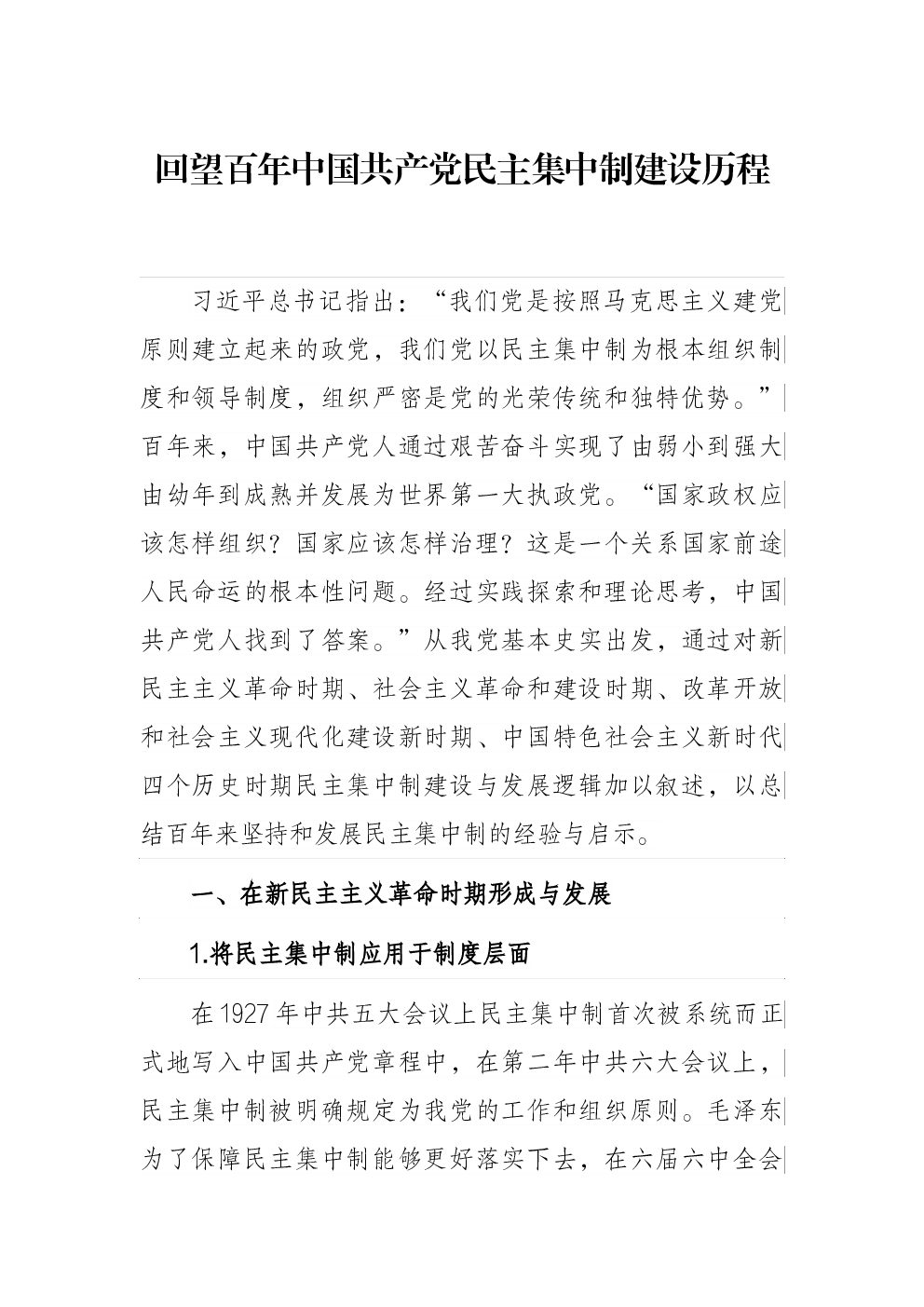 回望百年中国共产党民主集中制建设历程

习近平总书记指出：“我们党是按照马克思主义建党原则建立起来的政党，我们党以民主集中制为根本组织制度和领导制度，组织严密是党的光荣传统和独特优势。”百年来，中国共产党人通过艰苦奋斗实现了由弱小到强大由幼年到成熟并发展为世界第一大执政党。“国家政权应该怎样组织？国家应该怎样治理？这是一个关系国家前途人民命运的根本性问题。经过实践探索和理论思考，中国共产党人找到了答案。”从我党基本史实出发，通过对新民主主义革命时期、社会主义革命和建设时期、改革开放和社会主义现代化建设新时期、中国特色社会主义新时代四个历史时期民主集中制建设与发展逻辑加以叙述，以总结百年来坚持和发展民主集中制的经验与启示。

一、在新民主主义革命时期形成与发展

1.将民主集中制应用于制度层面

在1927年中共五大会议上民主集中制首次被系统而正式地写入中国共产党章程中，在第二年中共六大会议上，民主集中制被明确规定为我党的工作和组织原则。毛泽东为了保障民主集中制能够更好落实下去，在六届六中全会